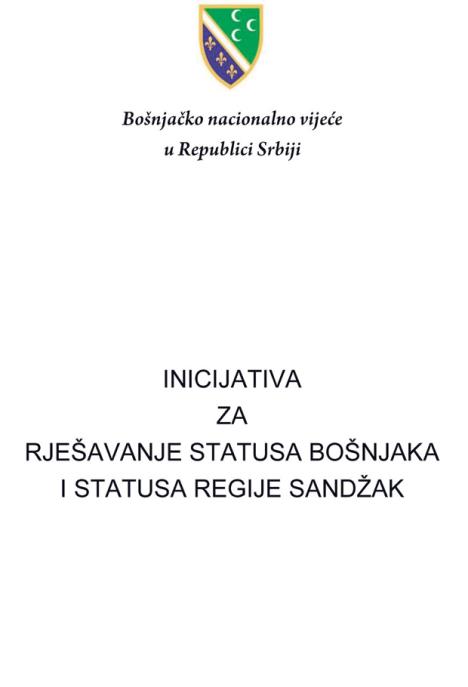 Bošnjačko nacionalno vijeće
u Republici Srbiji

INICIJATIVA
ZA
RJEŠAVANJE STATUSA BOŠNJAKA
I STATUSA REGIJE SANDŽAK